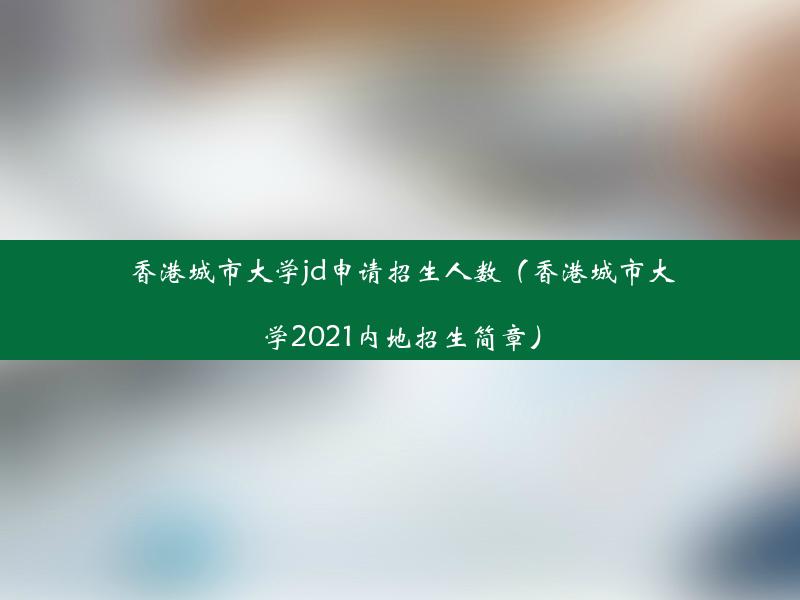 香港城市大学jd申请招生人数（香港城市大学2021内地招生简章）